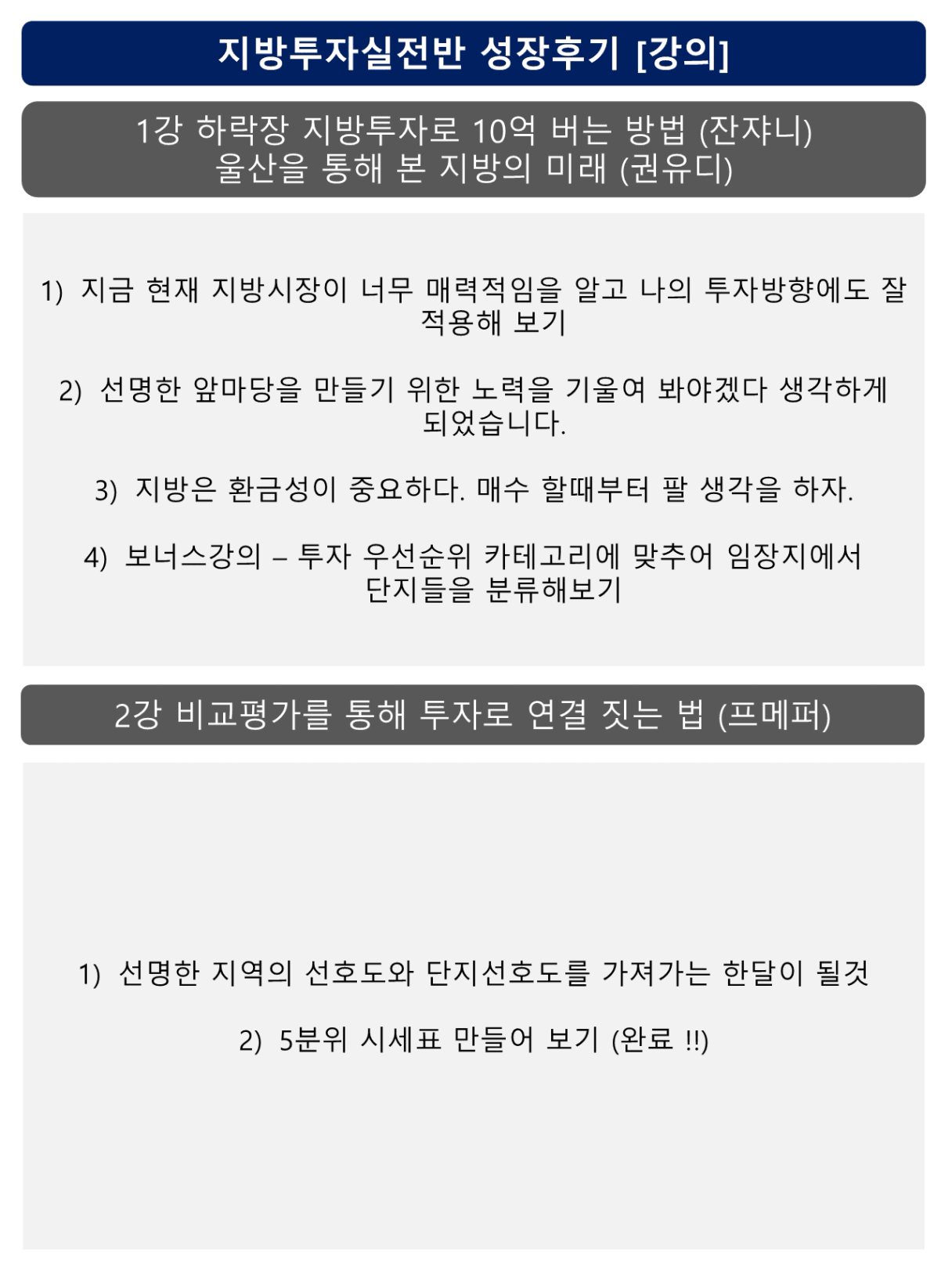 지방투자실전반 성장후기 [강의]

1강 하락장 지방투자로 10억 버는 방법 (잔쟈니)
울산을 통해 본 지방의 미래 (권유디)

1) 지금 현재 지방시장이 너무 매력적임을 알고 나의 투자방향에도 잘 적용해 보기

2) 선명한 앞마당을 만들기 위한 노력을 기울여 봐야겠다 생각하게 되었습니다.

3) 지방은 환금성이 중요하다. 매수 할때부터 팔 생각을 하자.

4) 보너스강의 – 투자 우선순위 카테고리에 맞추어 임장지에서 단지들을 분류해보기

2강 비교평가를 통해 투자로 연결 짓는 법 (프메퍼)

1) 선명한 지역의 선호도와 단지선호도를 가져가는 한달이 될것

2) 5분위 시세표 만들어 보기 (완료 !!)